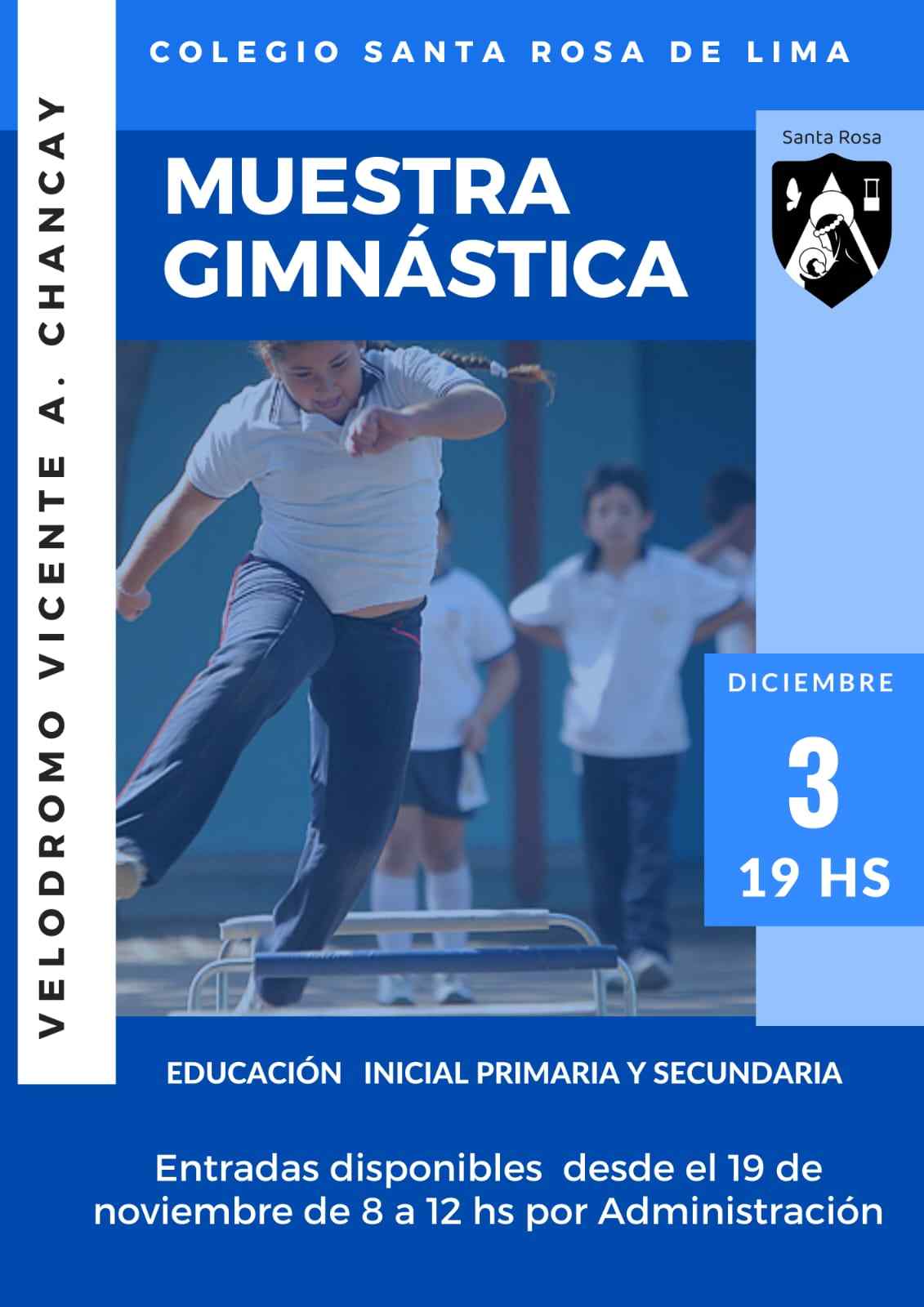 COLEGIO SANTA ROSA DE LIMA

VELODROMO VICENTE A. CHANCAY

MUESTRA GIMNÁSTICA

Santa Rosa

DICIEMBRE

3

19 HS

EDUCACIÓN INICIAL PRIMARIA Y SECUNDARIA

Entradas disponibles desde el 19 de noviembre de 8 a 12 hs por Administración